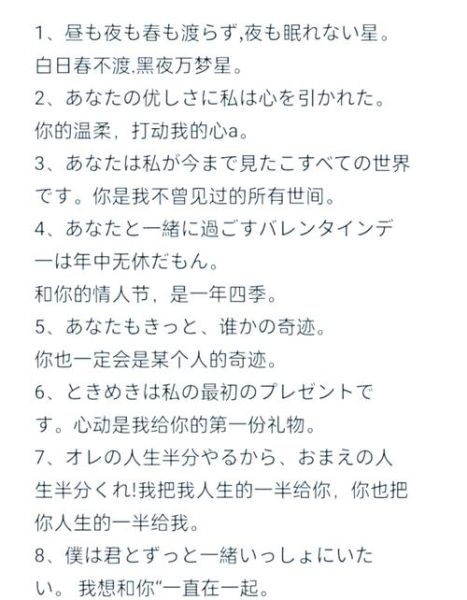 1、昼も夜も春も渡らず,夜も眠れない星。
白日春不渡,黑夜万梦星。
2、あなたの优しさに私は心を引かれた。
你的温柔，打动我的心a。
3、あなたは私が今まで見たこすべての世界です。你是我不曾见过的所有世间。
4、あなたと一緒に過ごすバレンタインデーは年中无休だもん。
和你的情人节，是一年四季。
5、あなたもきっと、谁かの奇迹。
你也一定会是某个人的奇迹。
6、ときめきは私の最初のプレゼントです。心动是我给你的第一份礼物。
7、オレの人生半分やるから、おまえの人生半分くれ!我把我人生的一半给你，你也把你人生的一半给我。
8、僕は君とずっと一緒いっしょにいたい。 我想和你“一直在一起。